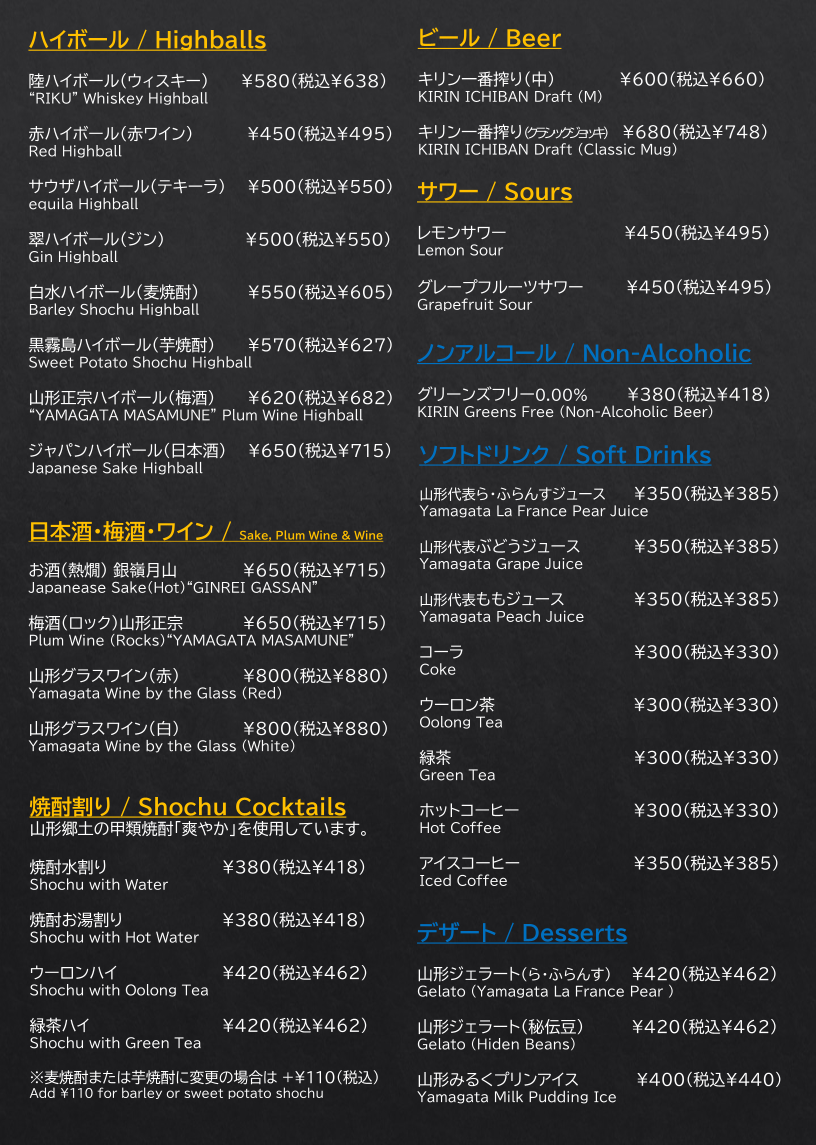 ハイボール / Highballs

陸ハイボール(ウィスキー) ¥580(税込¥638)
"RIKU" Whiskey Highball

赤ハイボール(赤ワイン) ¥450(税込¥495)
Red Highball

サウザハイボール(テキーラ) ¥500(税込¥550)
equila Highball

翠ハイボール(ジン) ¥500(税込¥550)
Gin Highball

白水ハイボール(麦焼酎) ¥550(税込¥605)
Barley Shochu Highball

黒霧島ハイボール(芋焼酎) ¥570(税込¥627)
Sweet Potato Shochu Highball

山形正宗ハイボール(梅酒) ¥620(税込¥682)
"YAMAGATA MASAMUNE" Plum Wine Highball

ジャパンハイボール(日本酒) ¥650(税込¥715)
Japanese Sake Highball

日本酒・梅酒・ワイン / Sake, Plum Wine & Wine

お酒(熱燗) 銀嶺月山 ¥650(税込¥715)
Japanease Sake(Hot)"GINREI GASSAN"

梅酒(ロック)山形正宗 ¥650(税込¥715)
Plum Wine (Rocks)"YAMAGATA MASAMUNE"

山形グラスワイン(赤) ¥800(税込¥880)
Yamagata Wine by the Glass (Red)

山形グラスワイン(白) ¥800(税込¥880)
Yamagata Wine by the Glass (White)

焼酎割り / Shochu Cocktails
山形郷土の甲類焼酎「爽やか」を使用しています。

焼酎水割り ¥380(税込¥418)
Shochu with Water

焼酎お湯割り ¥380(税込¥418)
Shochu with Hot Water

ウーロンハイ ¥420(税込¥462)
Shochu with Oolong Tea

緑茶ハイ ¥420(税込¥462)
Shochu with Green Tea

※麦焼酎または芋焼酎に変更の場合は +¥110(税込)
Add ¥110 for barley or sweet potato shochu

ビール / Beer

キリン一番搾り(中) ¥600(税込¥660)
KIRIN ICHIBAN Draft (M)

キリン一番搾り(クラシックジョッキ) ¥680(税込¥748)
KIRIN ICHIBAN Draft (Classic Mug)

サワー / Sours

レモンサワー ¥450(税込¥495)
Lemon Sour

グレープフルーツサワー ¥450(税込¥495)
Grapefruit Sour

ノンアルコール / Non-Alcoholic

グリーンズフリー0.00% ¥380(税込¥418)
KIRIN Greens Free (Non-Alcoholic Beer)

ソフトドリンク / Soft Drinks

山形代表ら・ふらんすジュース ¥350(税込¥385)
Yamagata La France Pear Juice

山形代表ぶどうジュース ¥350(税込¥385)
Yamagata Grape Juice

山形代表ももジュース ¥350(税込¥385)
Yamagata Peach Juice

コーラ ¥300(税込¥330)
Coke

ウーロン茶 ¥300(税込¥330)
Oolong Tea

緑茶 ¥300(税込¥330)
Green Tea

ホットコーヒー ¥300(税込¥330)
Hot Coffee

アイスコーヒー ¥350(税込¥385)
Iced Coffee

デザート / Desserts

山形ジェラート(ら・ふらんす) ¥420(税込¥462)
Gelato (Yamagata La France Pear )

山形ジェラート(秘伝豆) ¥420(税込¥462)
Gelato (Hiden Beans)

山形みるくプリンアイス ¥400(税込¥440)
Yamagata Milk Pudding Ice